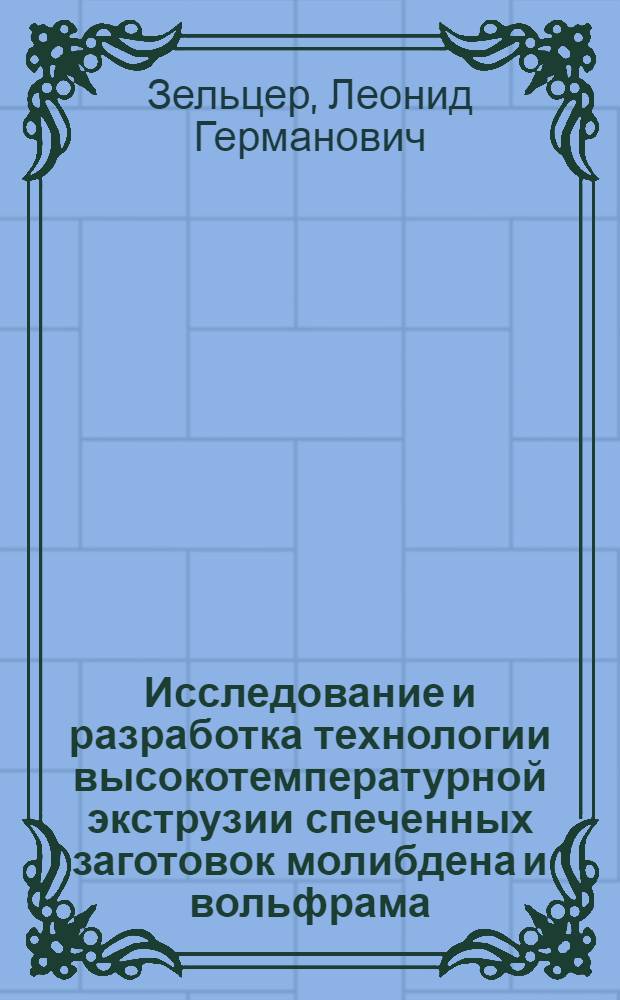 Зельцер, Леонид Германович

Исследование и разработка технологии высокотемпературной экструзии спеченных заготовок молибдена и вольфрама